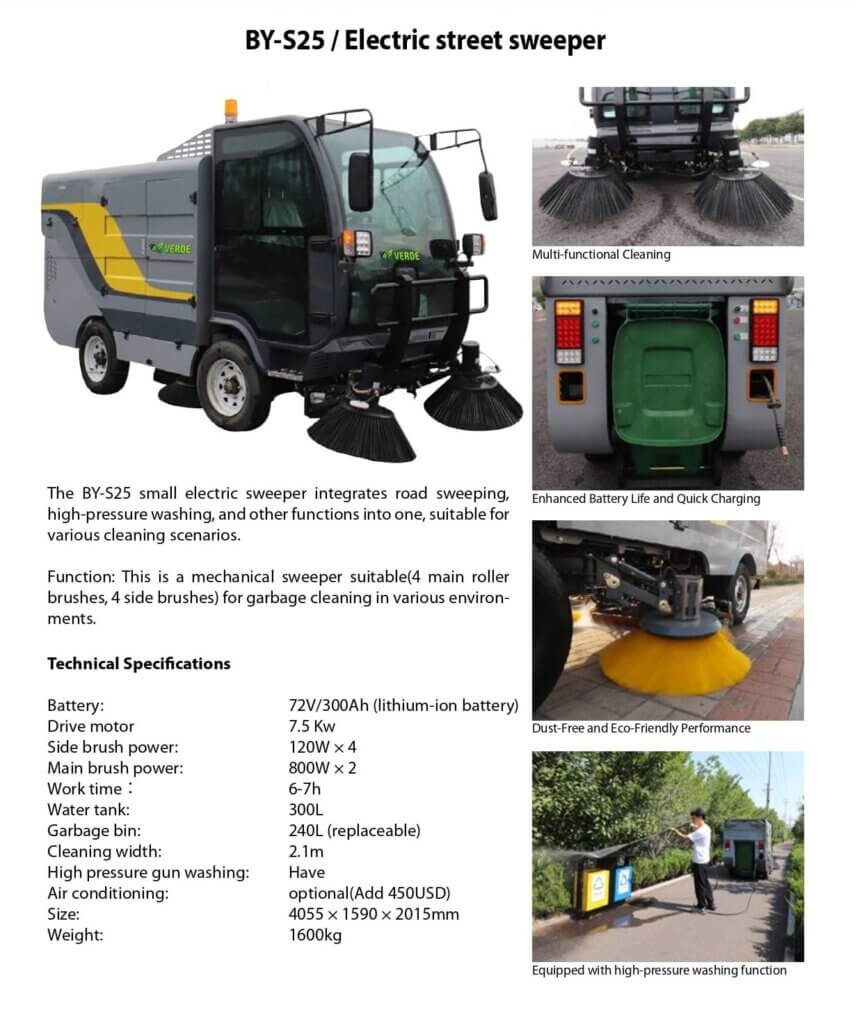 BY-S25 / Electric street sweeper

VERDE

VERDE

The BY-S25 small electric sweeper integrates road sweeping, high-pressure washing, and other functions into one, suitable for various cleaning scenarios.

Function: This is a mechanical sweeper suitable(4 main roller brushes, 4 side brushes) for garbage cleaning in various environments.

Technical Specifications

| | |
|---|---|
| Battery: | 72V/300Ah (lithium-ion battery) |
| Drive motor | 7.5 Kw |
| Side brush power: | 120W × 4 |
| Main brush power: | 800W × 2 |
| Work time： | 6-7h |
| Water tank: | 300L |
| Garbage bin: | 240L (replaceable) |
| Cleaning width: | 2.1m |
| High pressure gun washing: | Have |
| Air conditioning: | optional(Add 450USD) |
| Size: | 4055 × 1590 × 2015mm |
| Weight: | 1600kg |

Multi-functional Cleaning

Enhanced Battery Life and Quick Charging

Dust-Free and Eco-Friendly Performance

Equipped with high-pressure washing function